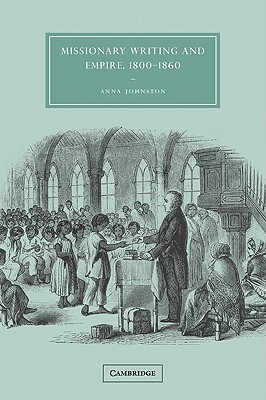 MISSIONARY WRITING AND EMPIRE, 1800–1860

ANNA JOHNSTON

CAMBRIDGE